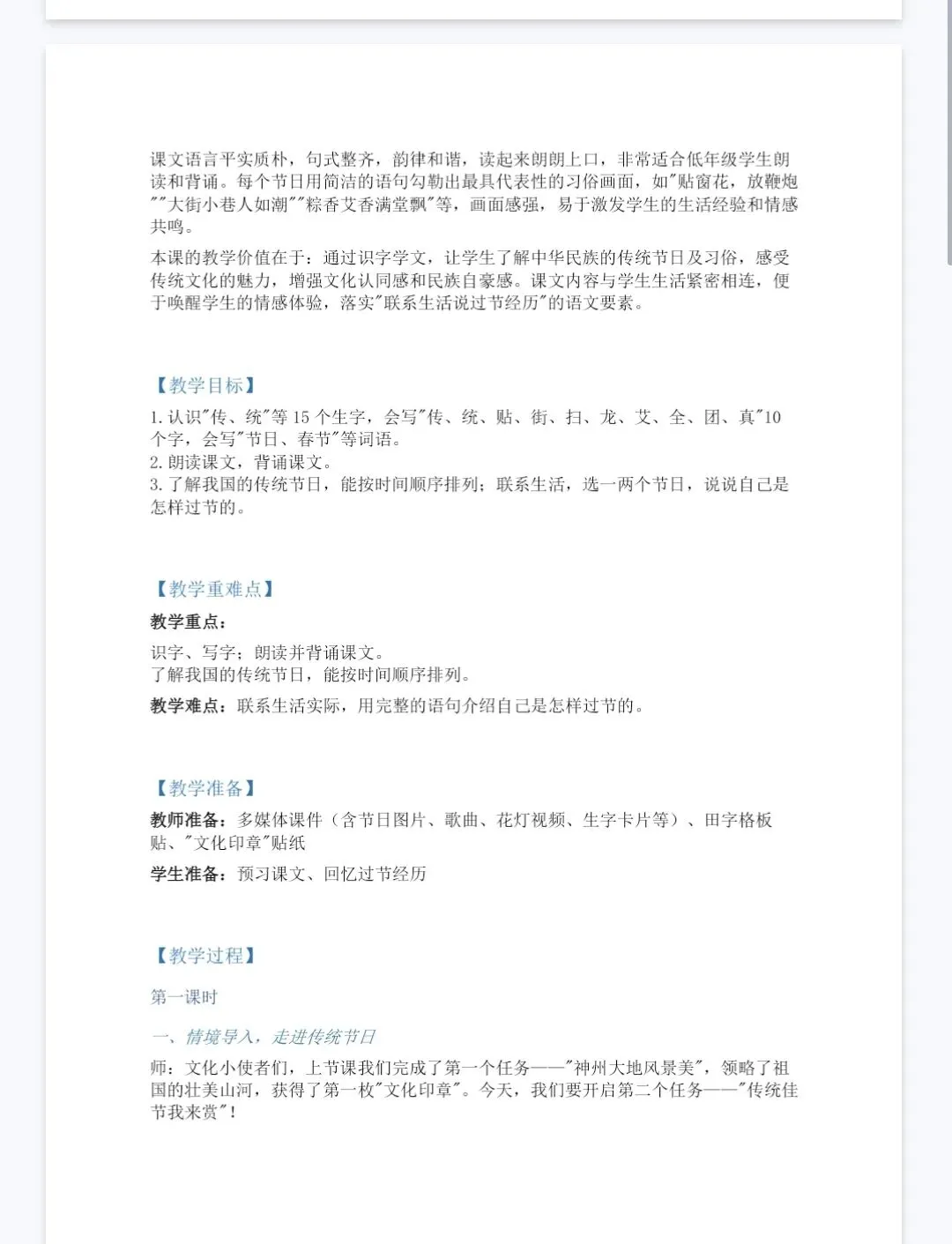 课文语言平实质朴，句式整齐，韵律和谐，读起来朗朗上口，非常适合低年级学生朗读和背诵。每个节日用简洁的语句勾勒出最具代表性的习俗画面，如"贴窗花，放鞭炮""大街小巷人如潮""粽香艾香满堂飘"等，画面感强，易于激发学生的生活经验和情感共鸣。

本课的教学价值在于：通过识字学文，让学生了解中华民族的传统节日及习俗，感受传统文化的魅力，增强文化认同感和民族自豪感。课文内容与学生生活紧密相连，便于唤醒学生的情感体验，落实"联系生活说过节经历"的语文要素。

【教学目标】

1. 认识"传、统"等 15 个生字，会写"传、统、贴、街、扫、龙、艾、全、团、真"10 个字，会写"节日、春节"等词语。
2. 朗读课文，背诵课文。
3. 了解我国的传统节日，能按时间顺序排列；联系生活，选一两个节日，说说自己是怎样过节的。

【教学重难点】

教学重点：

识字、写字；朗读并背诵课文。
了解我国的传统节日，能按时间顺序排列。

教学难点：联系生活实际，用完整的语句介绍自己是怎样过节的。

【教学准备】

教师准备：多媒体课件（含节日图片、歌曲、花灯视频、生字卡片等）、田字格板贴、"文化印章"贴纸

学生准备：预习课文、回忆过节经历

【教学过程】

第一课时

一、情境导入，走进传统节日

师：文化小使者们，上节课我们完成了第一个任务——"神州大地风景美"，领略了祖国的壮美山河，获得了第一枚"文化印章"。今天，我们要开启第二个任务——"传统佳节我来赏"！